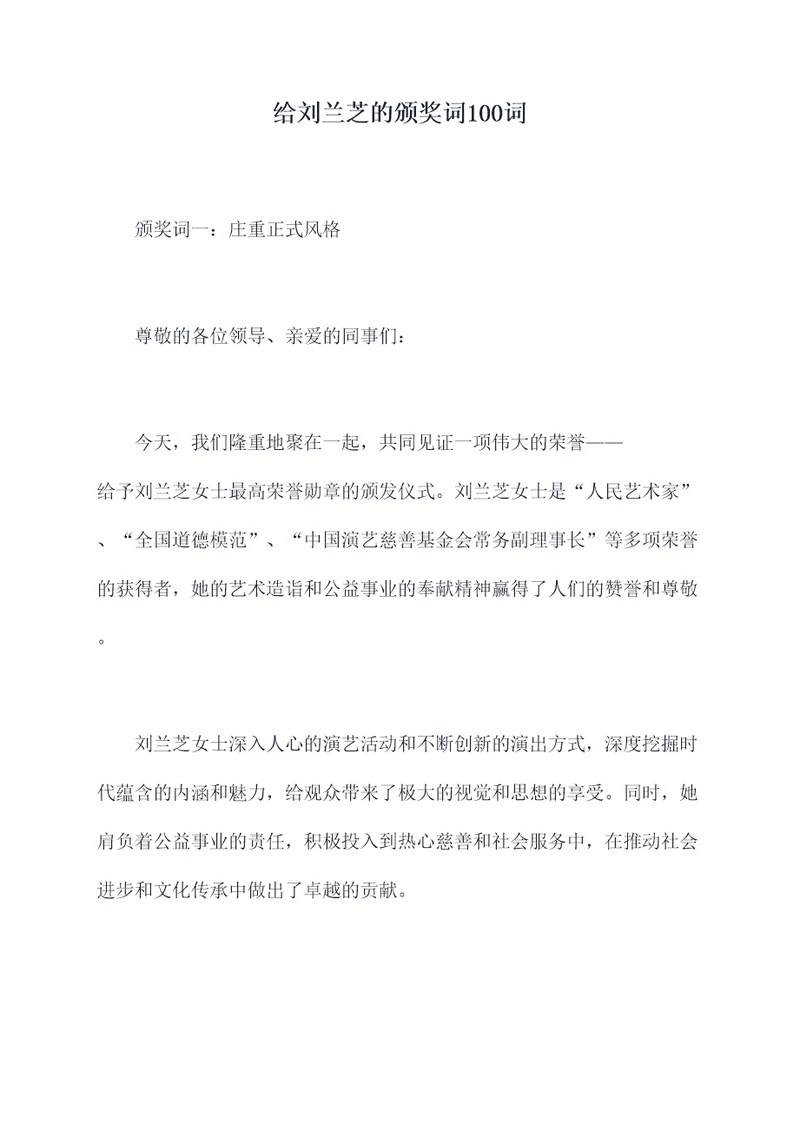 给刘兰芝的颁奖词100词

颁奖词一：庄重正式风格

尊敬的各位领导、亲爱的同事们：

今天，我们隆重地聚在一起，共同见证一项伟大的荣誉——给予刘兰芝女士最高荣誉勋章的颁发仪式。刘兰芝女士是“人民艺术家”、“全国道德模范”、“中国演艺慈善基金会常务副理事长”等多项荣誉的获得者，她的艺术造诣和公益事业的奉献精神赢得了人们的赞誉和尊敬。

刘兰芝女士深入人心的演艺活动和不断创新的演出方式，深度挖掘时代蕴含的内涵和魅力，给观众带来了极大的视觉和思想的享受。同时，她肩负着公益事业的责任，积极投入到热心慈善和社会服务中，在推动社会进步和文化传承中做出了卓越的贡献。